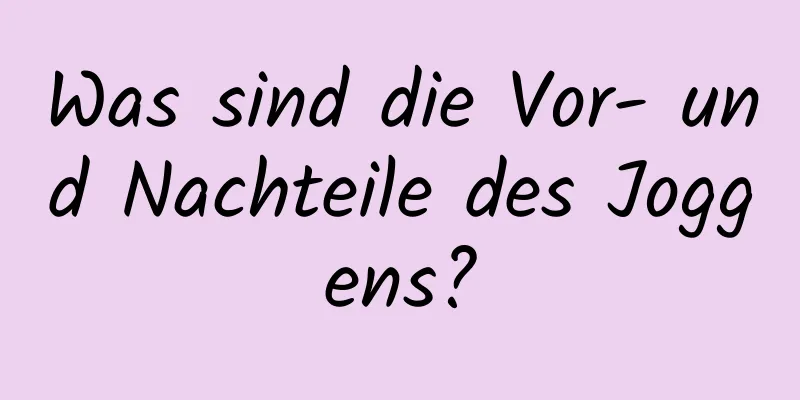 Was sind die Vor- und Nachteile des Joggens?